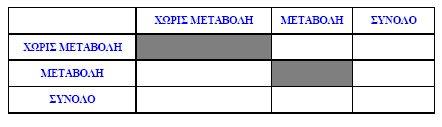 |  | ΧΩΡΙΣ ΜΕΤΑΒΟΛΗ | ΜΕΤΑΒΟΛΗ | ΣΥΝΟΛΟ |
|---|---|---|---|
| ΧΩΡΙΣ ΜΕΤΑΒΟΛΗ |  |  |  |
| ΜΕΤΑΒΟΛΗ |  |  |  |
| ΣΥΝΟΛΟ |  |  |  |